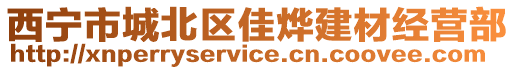 西宁市城北区佳烨建材经营部
http://xnperryservice.cn.coovee.com